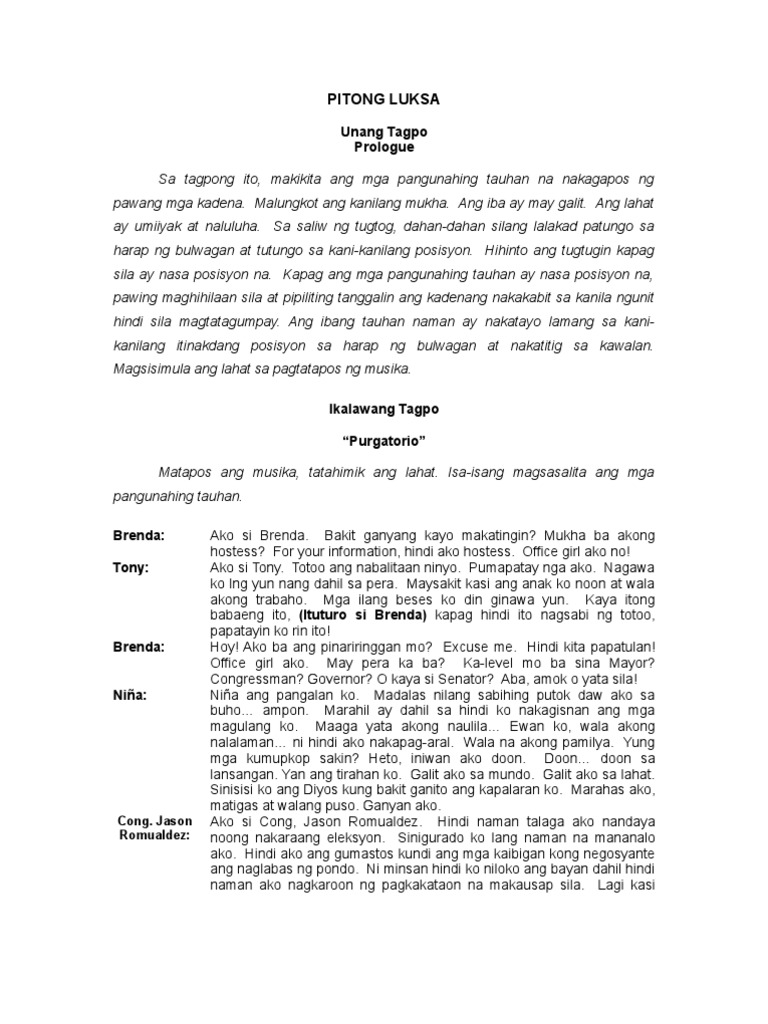 PITONG LUKSA

Unang Tagpo
Prologue

Sa tagpong ito, makikita ang mga pangunahing tauhan na nakagapos ng pawang mga kadena. Malungkot ang kanilang mukha. Ang iba ay may galit. Ang lahat ay umiiyak at naluluha. Sa saliw ng tugtog, dahan-dahan silang lalakad patungo sa harap ng bulwagan at tutungo sa kani-kanilang posisyon. Hihinto ang tugtugin kapag sila ay nasa posisyon na. Kapag ang mga pangunahing tauhan ay nasa posisyon na, pawing maghihilaan sila at pipiliting tanggalin ang kadenang nakakabit sa kanila ngunit hindi sila magtatagumpay. Ang ibang tauhan naman ay nakatayo lamang sa kani-kanilang itinakdang posisyon sa harap ng bulwagan at nakatitig sa kawalan. Magsisimula ang lahat sa pagtatapos ng musika.

Ikalawang Tagpo

“Purgatorio”

Matapos ang musika, tatahimik ang lahat. Isa-isang magsasalita ang mga pangunahing tauhan.

Brenda: Ako si Brenda. Bakit ganyang kayo makatingin? Mukha ba akong hostess? For your information, hindi ako hostess. Office girl ako no!

Tony: Ako si Tony. Totoo ang nabalitaan ninyo. Pumapatay nga ako. Nagawa ko lng yun nang dahil sa pera. Maysakit kasi ang anak ko noon at wala akong trabaho. Mga ilang beses ko din ginawa yun. Kaya itong babaeng ito, (Ituturo si Brenda) kapag hindi ito nagsabi ng totoo, papatayin ko rin ito!

Brenda: Hoy! Ako ba ang pinariringgan mo? Excuse me. Hindi kita papatulan! Office girl ako. May pera ka ba? Ka-level mo ba sina Mayor? Congressman? Governor? O kaya si Senator? Aba, amok o yata sila!

Niña: Niña ang pangalan ko. Madalas nilang sabihing putok daw ako sa buho... ampon. Marahil ay dahil sa hindi ko nakagisnan ang mga magulang ko. Maaga yata akong naulila... Ewan ko, wala akong nalalaman... ni hindi ako nakapag-aral. Wala na akong pamilya. Yung mga kumupkop sakin? Heto, iniwan ako doon. Doon... doon sa lansangan. Yan ang tirahan ko. Galit ako sa mundo. Galit ako sa lahat. Sinisisi ko ang Diyos kung bakit ganito ang kapalaran ko. Marahas ako, matigas at walang puso. Ganyan ako.

Cong. Jason Romualdez: Ako si Cong, Jason Romualdez. Hindi naman talaga ako nandaya noong nakaraang eleksyon. Sinigurado ko lang naman na mananalo ako. Hindi ako ang gumastos kundi ang mga kaibigan kong negosyante ang naglabas ng pondo. Ni minsan hindi ko niloko ang bayan dahil hindi naman ako nagkaroon ng pagkakataon na makausap sila. Lagi kasi